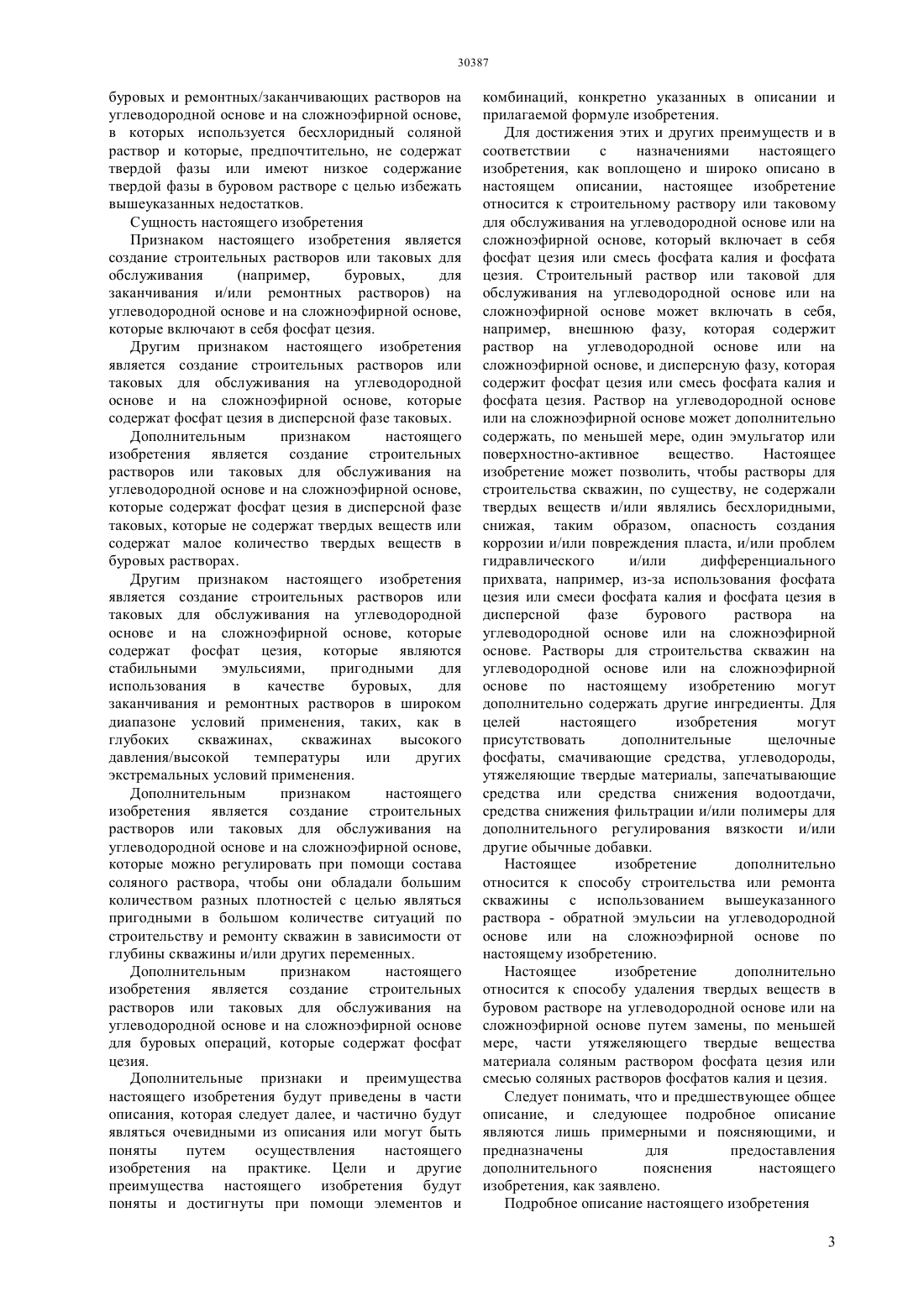 30387

буровых и ремонтных/заканчивающих растворов на углеводородной основе и на сложноэфирной основе, в которых используется бесхлоридный соляной раствор и которые, предпочтительно, не содержат твердой фазы или имеют низкое содержание твердой фазы в буровом растворе с целью избежать вышеуказанных недостатков.

Сущность настоящего изобретения

Признаком настоящего изобретения является создание строительных растворов или таковых для обслуживания (например, буровых, для заканчивания и/или ремонтных растворов) на углеводородной основе и на сложноэфирной основе, которые включают в себя фосфат цезия.

Другим признаком настоящего изобретения является создание строительных растворов или таковых для обслуживания на углеводородной основе и на сложноэфирной основе, которые содержат фосфат цезия в дисперсной фазе таковых.

Дополнительным признаком настоящего изобретения является создание строительных растворов или таковых для обслуживания на углеводородной основе и на сложноэфирной основе, которые содержат фосфат цезия в дисперсной фазе таковых, которые не содержат твердых веществ или содержат малое количество твердых веществ в буровых растворах.

Другим признаком настоящего изобретения является создание строительных растворов или таковых для обслуживания на углеводородной основе и на сложноэфирной основе, которые содержат фосфат цезия, которые являются стабильными эмульсиями, пригодными для использования в качестве буровых, для заканчивания и ремонтных растворов в широком диапазоне условий применения, таких, как в глубоких скважинах, скважинах высокого давления/высокой температуры или других экстремальных условий применения.

Дополнительным признаком настоящего изобретения является создание строительных растворов или таковых для обслуживания на углеводородной основе и на сложноэфирной основе, которые можно регулировать при помощи состава соляного раствора, чтобы они обладали большим количеством разных плотностей с целью являться пригодными в большом количестве ситуаций по строительству и ремонту скважин в зависимости от глубины скважины и/или других переменных.

Дополнительным признаком настоящего изобретения является создание строительных растворов или таковых для обслуживания на углеводородной основе и на сложноэфирной основе для буровых операций, которые содержат фосфат цезия.

Дополнительные признаки и преимущества настоящего изобретения будут приведены в части описания, которая следует далее, и частично будут являться очевидными из описания или могут быть поняты путем осуществления настоящего изобретения на практике. Цели и другие преимущества настоящего изобретения будут поняты и достигнуты при помощи элементов и комбинаций, конкретно указанных в описании и прилагаемой формуле изобретения.

Для достижения этих и других преимуществ и в соответствии с назначениями настоящего изобретения, как воплощено и широко описано в настоящем описании, настоящее изобретение относится к строительному раствору или таковому для обслуживания на углеводородной основе или на сложноэфирной основе, который включает в себя фосфат цезия или смесь фосфата калия и фосфата цезия. Строительный раствор или таковой для обслуживания на углеводородной основе или на сложноэфирной основе может включать в себя, например, внешнюю фазу, которая содержит раствор на углеводородной основе или на сложноэфирной основе, и дисперсную фазу, которая содержит фосфат цезия или смесь фосфата калия и фосфата цезия. Раствор на углеводородной основе или на сложноэфирной основе может дополнительно содержать, по меньшей мере, один эмульгатор или поверхностно-активное вещество. Настоящее изобретение может позволить, чтобы растворы для строительства скважин, по существу, не содержали твердых веществ и/или являлись бесхлоридными, снижая, таким образом, опасность создания коррозии и/или повреждения пласта, и/или проблем гидравлического и/или дифференциального прихвата, например, из-за использования фосфата цезия или смеси фосфата калия и фосфата цезия в дисперсной фазе бурового раствора на углеводородной основе или на сложноэфирной основе. Растворы для строительства скважин на углеводородной основе или на сложноэфирной основе по настоящему изобретению могут дополнительно содержать другие ингредиенты. Для целей настоящего изобретения могут присутствовать дополнительные щелочные фосфаты, смачивающие средства, углеводороды, утяжеляющие твердые материалы, запечатывающие средства или средства снижения водоотдачи, средства снижения фильтрации и/или полимеры для дополнительного регулирования вязкости и/или другие обычные добавки.

Настоящее изобретение дополнительно относится к способу строительства или ремонта скважины с использованием вышеуказанного раствора - обратной эмульсии на углеводородной основе или на сложноэфирной основе по настоящему изобретению.

Настоящее изобретение дополнительно относится к способу удаления твердых веществ в буровом растворе на углеводородной основе или на сложноэфирной основе путем замены, по меньшей мере, части утяжеляющего твердые вещества материала соляным раствором фосфата цезия или смесью соляных растворов фосфатов калия и цезия.

Следует понимать, что и предшествующее общее описание, и следующее подробное описание являются лишь примерными и поясняющими, и предназначены для предоставления дополнительного пояснения настоящего изобретения, как заявлено.

Подробное описание настоящего изобретения

3